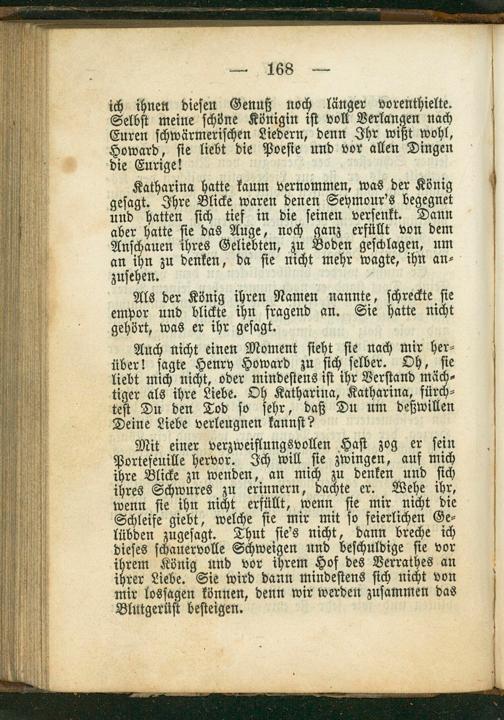 — 168 —

ich ihnen diesen Genuß noch länger vorenthielte. Selbst meine schöne Königin ist voll Verlangen nach Euren schwärmerischen Liedern, denn Ihr wißt wohl, Howard, sie liebt die Poesie und vor allen Dingen die Eurige!

Katharina hatte kaum vernommen, was der König gesagt. Ihre Blicke waren denen Seymour's begegnet und hatten sich tief in die seinen versenkt. Dann aber hatte sie das Auge, noch ganz erfüllt von dem Anschauen ihres Geliebten, zu Boden geschlagen, um an ihn zu denken, da sie nicht mehr wagte, ihn anzusehen.

Als der König ihren Namen nannte, schreckte sie empor und blickte ihn fragend an. Sie hatte nicht gehört, was er ihr gesagt.

Auch nicht einen Moment sieht sie nach mir herüber! sagte Henry Howard zu sich selber. Oh, sie liebt mich nicht, oder mindestens ist ihr Verstand mächtiger als ihre Liebe. Oh Katharina, Katharina, fürchtest Du den Tod so sehr, daß Du um deßwillen Deine Liebe verleugnen kannst?

Mit einer verzweiflungsvollen Hast zog er sein Portefeuille hervor. Ich will sie zwingen, auf mich ihre Blicke zu wenden, an mich zu denken und sich ihres Schwures zu erinnern, dachte er. Wehe ihr, wenn sie ihn nicht erfüllt, wenn sie mir nicht die Schleife giebt, welche sie mir mit so feierlichen Gelübden zugesagt. Thut sie's nicht, dann breche ich dieses schauervolle Schweigen und beschuldige sie vor ihrem König und vor ihrem Hof des Verrathes an ihrer Liebe. Sie wird dann mindestens sich nicht von mir lossagen können, denn wir werden zusammen das Blutgerüst besteigen.